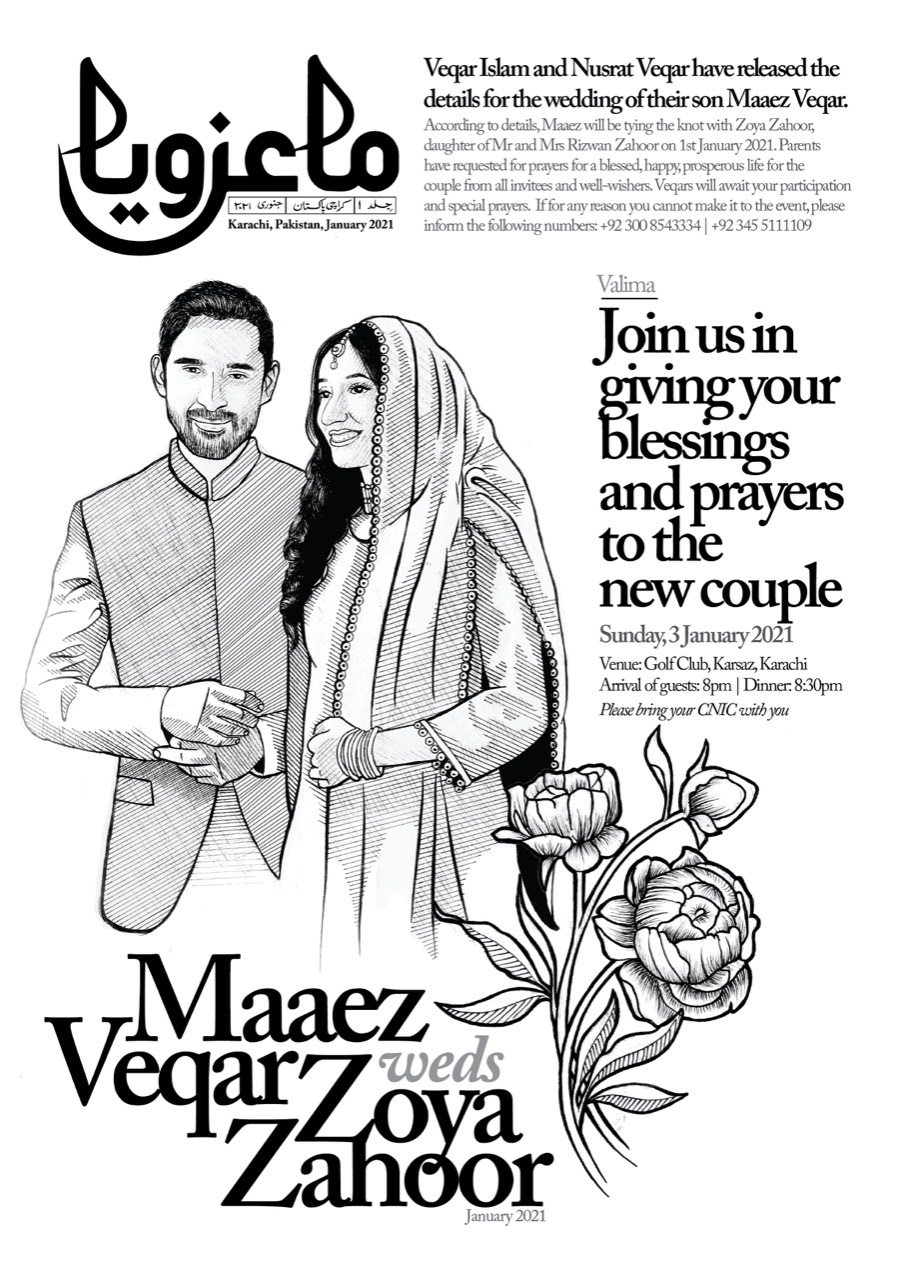 ماعزویا

جلد ۱ | کراچی پاکستان | جنوری ۲۰۲۱

Karachi, Pakistan, January 2021

Veqar Islam and Nusrat Veqar have released the details for the wedding of their son Maaez Veqar.

According to details, Maaez will be tying the knot with Zoya Zahoor, daughter of Mr and Mrs Rizwan Zahoor on 1st January 2021. Parents have requested for prayers for a blessed, happy, prosperous life for the couple from all invitees and well-wishers. Veqars will await your participation and special prayers. If for any reason you cannot make it to the event, please inform the following numbers: +92 300 8543334 | +92 345 5111109

Valima

Join us in giving your blessings and prayers to the new couple

Sunday, 3 January 2021

Venue: Golf Club, Karsaz, Karachi

Arrival of guests: 8pm | Dinner: 8:30pm

Please bring your CNIC with you

Maaez Veqar weds Zoya Zahoor

January 2021